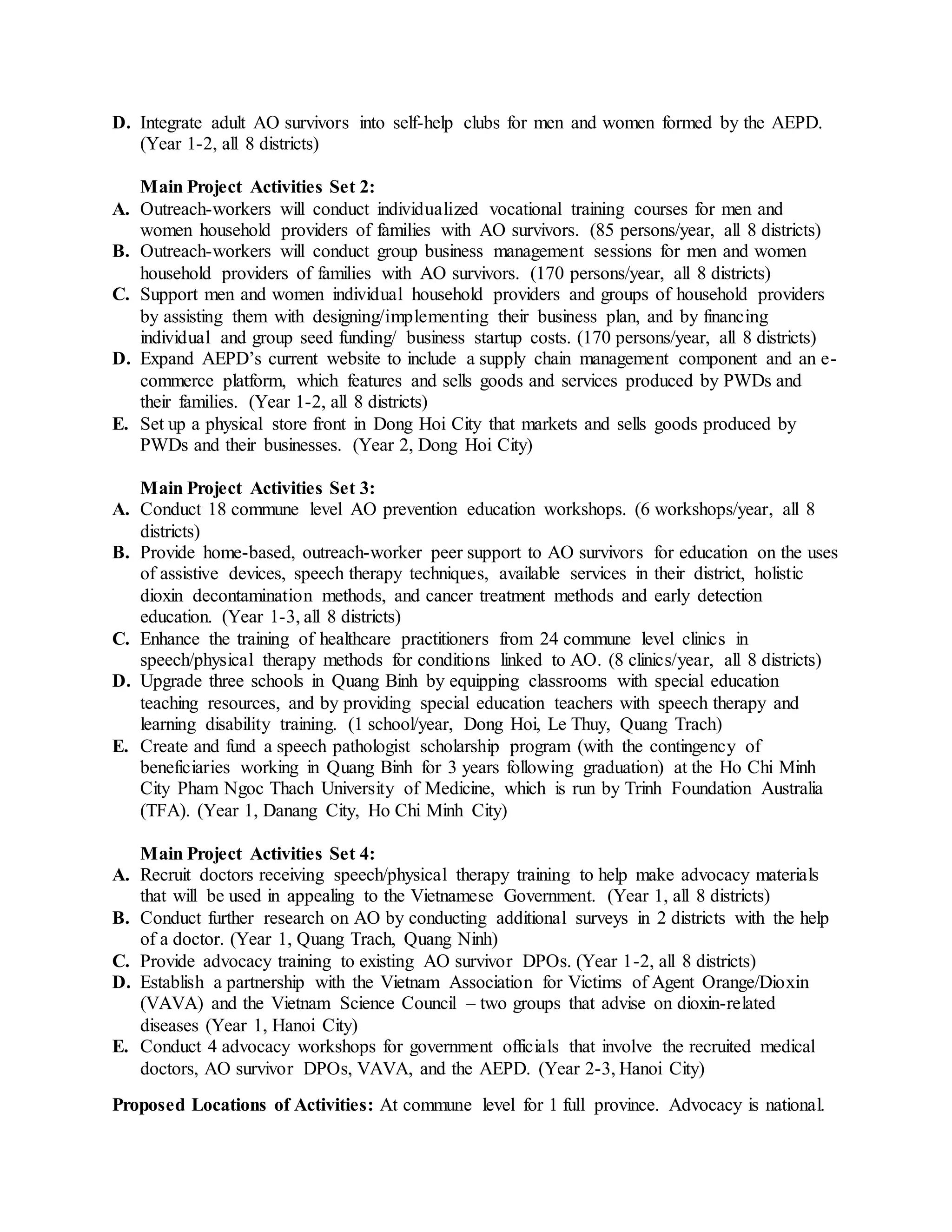 D. Integrate adult AO survivors into self-help clubs for men and women formed by the AEPD. (Year 1-2, all 8 districts)

Main Project Activities Set 2:
A. Outreach-workers will conduct individualized vocational training courses for men and women household providers of families with AO survivors. (85 persons/year, all 8 districts)
B. Outreach-workers will conduct group business management sessions for men and women household providers of families with AO survivors. (170 persons/year, all 8 districts)
C. Support men and women individual household providers and groups of household providers by assisting them with designing/implementing their business plan, and by financing individual and group seed funding/ business startup costs. (170 persons/year, all 8 districts)
D. Expand AEPD's current website to include a supply chain management component and an e-commerce platform, which features and sells goods and services produced by PWDs and their families. (Year 1-2, all 8 districts)
E. Set up a physical store front in Dong Hoi City that markets and sells goods produced by PWDs and their businesses. (Year 2, Dong Hoi City)

Main Project Activities Set 3:
A. Conduct 18 commune level AO prevention education workshops. (6 workshops/year, all 8 districts)
B. Provide home-based, outreach-worker peer support to AO survivors for education on the uses of assistive devices, speech therapy techniques, available services in their district, holistic dioxin decontamination methods, and cancer treatment methods and early detection education. (Year 1-3, all 8 districts)
C. Enhance the training of healthcare practitioners from 24 commune level clinics in speech/physical therapy methods for conditions linked to AO. (8 clinics/year, all 8 districts)
D. Upgrade three schools in Quang Binh by equipping classrooms with special education teaching resources, and by providing special education teachers with speech therapy and learning disability training. (1 school/year, Dong Hoi, Le Thuy, Quang Trach)
E. Create and fund a speech pathologist scholarship program (with the contingency of beneficiaries working in Quang Binh for 3 years following graduation) at the Ho Chi Minh City Pham Ngoc Thach University of Medicine, which is run by Trinh Foundation Australia (TFA). (Year 1, Danang City, Ho Chi Minh City)

Main Project Activities Set 4:
A. Recruit doctors receiving speech/physical therapy training to help make advocacy materials that will be used in appealing to the Vietnamese Government. (Year 1, all 8 districts)
B. Conduct further research on AO by conducting additional surveys in 2 districts with the help of a doctor. (Year 1, Quang Trach, Quang Ninh)
C. Provide advocacy training to existing AO survivor DPOs. (Year 1-2, all 8 districts)
D. Establish a partnership with the Vietnam Association for Victims of Agent Orange/Dioxin (VAVA) and the Vietnam Science Council – two groups that advise on dioxin-related diseases (Year 1, Hanoi City)
E. Conduct 4 advocacy workshops for government officials that involve the recruited medical doctors, AO survivor DPOs, VAVA, and the AEPD. (Year 2-3, Hanoi City)

Proposed Locations of Activities: At commune level for 1 full province. Advocacy is national.